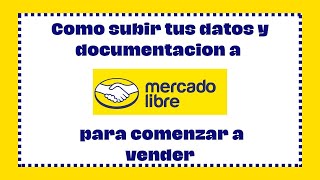 Como subir tus datos y documentacion a

mercado libre

para comenzar a vender